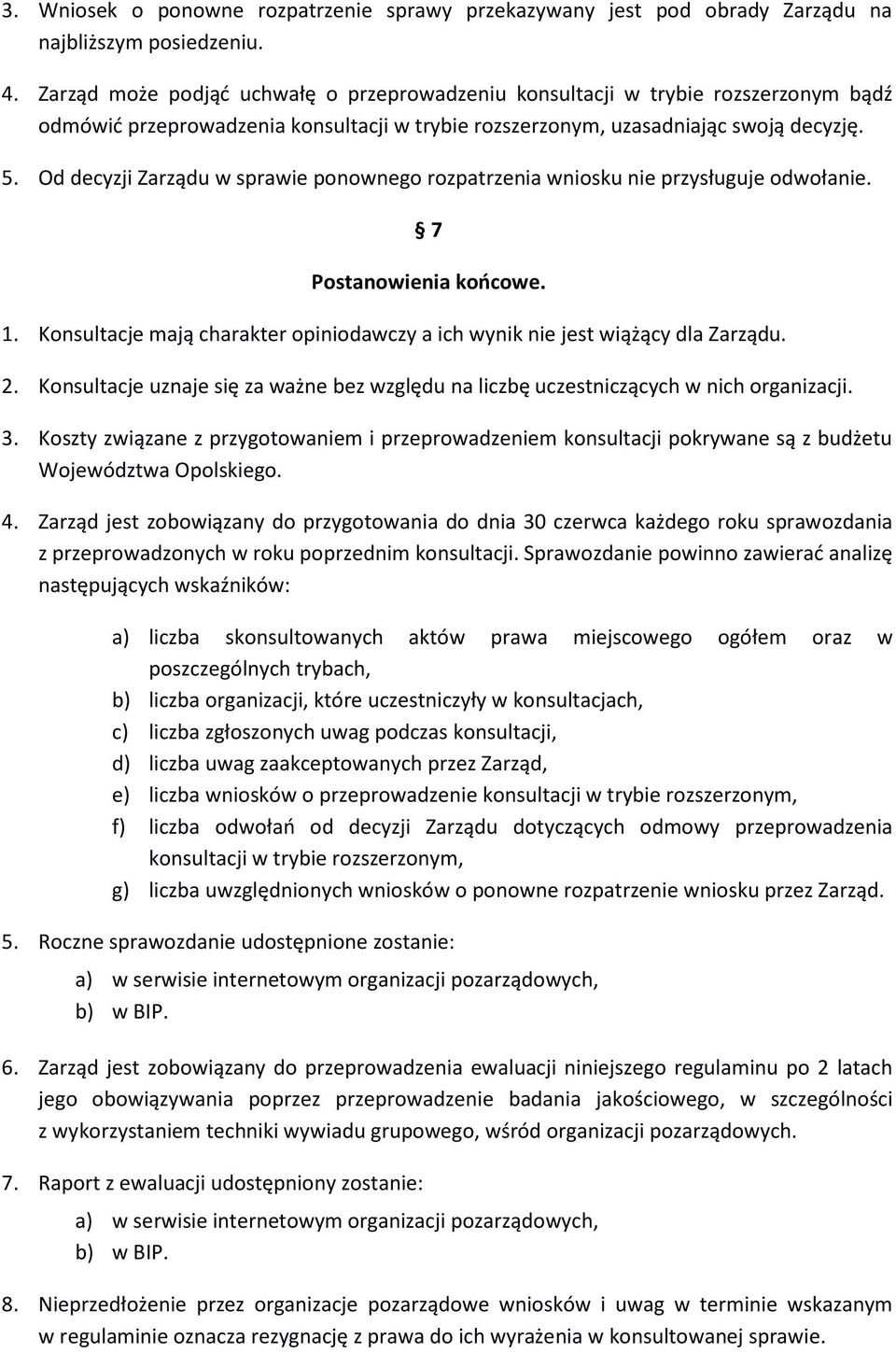 3. Wniosek o ponowne rozpatrzenie sprawy przekazywany jest pod obrady Zarządu na najbliższym posiedzeniu.

4. Zarząd może podjąć uchwałę o przeprowadzeniu konsultacji w trybie rozszerzonym bądź odmówić przeprowadzenia konsultacji w trybie rozszerzonym, uzasadniając swoją decyzję.

5. Od decyzji Zarządu w sprawie ponownego rozpatrzenia wniosku nie przysługuje odwołanie.

§ 7

Postanowienia końcowe.

1. Konsultacje mają charakter opiniodawczy a ich wynik nie jest wiążący dla Zarządu.

2. Konsultacje uznaje się za ważne bez względu na liczbę uczestniczących w nich organizacji.

3. Koszty związane z przygotowaniem i przeprowadzeniem konsultacji pokrywane są z budżetu Województwa Opolskiego.

4. Zarząd jest zobowiązany do przygotowania do dnia 30 czerwca każdego roku sprawozdania z przeprowadzonych w roku poprzednim konsultacji. Sprawozdanie powinno zawierać analizę następujących wskaźników:

a) liczba skonsultowanych aktów prawa miejscowego ogółem oraz w poszczególnych trybach,
b) liczba organizacji, które uczestniczyły w konsultacjach,
c) liczba zgłoszonych uwag podczas konsultacji,
d) liczba uwag zaakceptowanych przez Zarząd,
e) liczba wniosków o przeprowadzenie konsultacji w trybie rozszerzonym,
f) liczba odwołań od decyzji Zarządu dotyczących odmowy przeprowadzenia konsultacji w trybie rozszerzonym,
g) liczba uwzględnionych wniosków o ponowne rozpatrzenie wniosku przez Zarząd.

5. Roczne sprawozdanie udostępnione zostanie:
a) w serwisie internetowym organizacji pozarządowych,
b) w BIP.

6. Zarząd jest zobowiązany do przeprowadzenia ewaluacji niniejszego regulaminu po 2 latach jego obowiązywania poprzez przeprowadzenie badania jakościowego, w szczególności z wykorzystaniem techniki wywiadu grupowego, wśród organizacji pozarządowych.

7. Raport z ewaluacji udostępniony zostanie:
a) w serwisie internetowym organizacji pozarządowych,
b) w BIP.

8. Nieprzedłożenie przez organizacje pozarządowe wniosków i uwag w terminie wskazanym w regulaminie oznacza rezygnację z prawa do ich wyrażenia w konsultowanej sprawie.